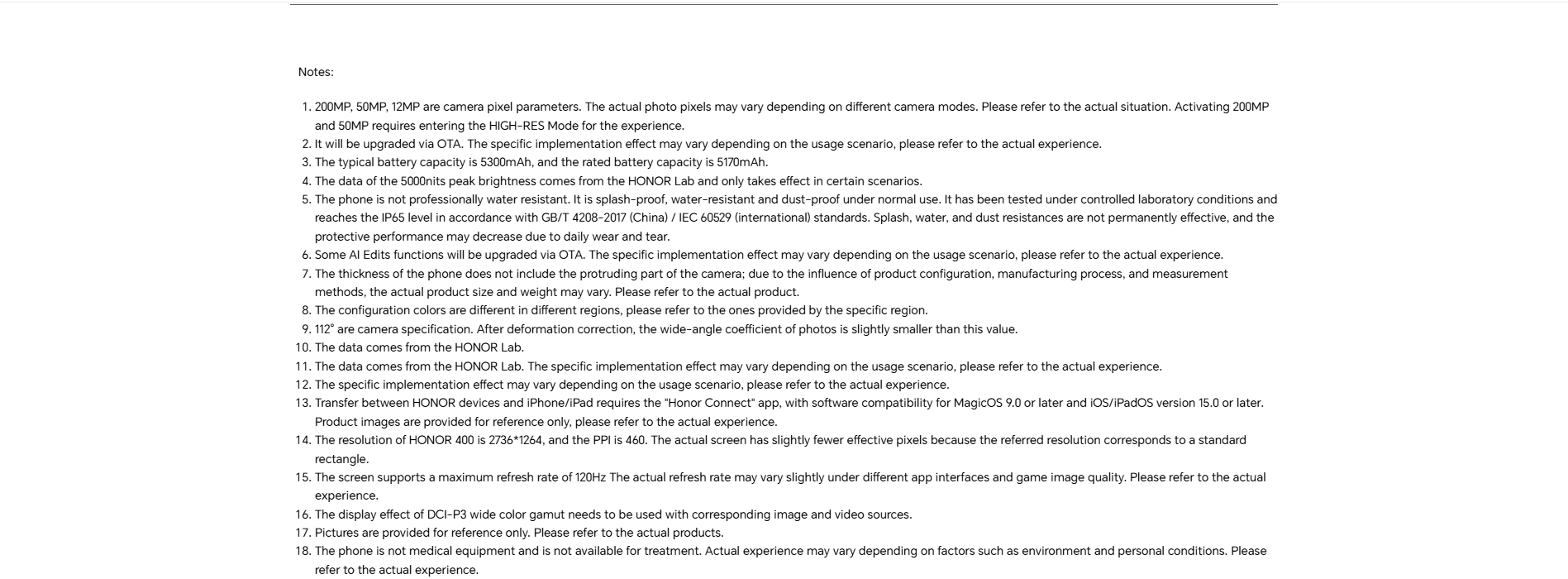 Notes:

1. 200MP, 50MP, 12MP are camera pixel parameters. The actual photo pixels may vary depending on different camera modes. Please refer to the actual situation. Activating 200MP and 50MP requires entering the HIGH-RES Mode for the experience.
2. It will be upgraded via OTA. The specific implementation effect may vary depending on the usage scenario, please refer to the actual experience.
3. The typical battery capacity is 5300mAh, and the rated battery capacity is 5170mAh.
4. The data of the 5000nits peak brightness comes from the HONOR Lab and only takes effect in certain scenarios.
5. The phone is not professionally water resistant. It is splash-proof, water-resistant and dust-proof under normal use. It has been tested under controlled laboratory conditions and reaches the IP65 level in accordance with GB/T 4208-2017 (China) / IEC 60529 (international) standards. Splash, water, and dust resistances are not permanently effective, and the protective performance may decrease due to daily wear and tear.
6. Some AI Edits functions will be upgraded via OTA. The specific implementation effect may vary depending on the usage scenario, please refer to the actual experience.
7. The thickness of the phone does not include the protruding part of the camera; due to the influence of product configuration, manufacturing process, and measurement methods, the actual product size and weight may vary. Please refer to the actual product.
8. The configuration colors are different in different regions, please refer to the ones provided by the specific region.
9. 112° are camera specification. After deformation correction, the wide-angle coefficient of photos is slightly smaller than this value.
10. The data comes from the HONOR Lab.
11. The data comes from the HONOR Lab. The specific implementation effect may vary depending on the usage scenario, please refer to the actual experience.
12. The specific implementation effect may vary depending on the usage scenario, please refer to the actual experience.
13. Transfer between HONOR devices and iPhone/iPad requires the "Honor Connect" app, with software compatibility for MagicOS 9.0 or later and iOS/iPadOS version 15.0 or later. Product images are provided for reference only, please refer to the actual experience.
14. The resolution of HONOR 400 is 2736*1264, and the PPI is 460. The actual screen has slightly fewer effective pixels because the referred resolution corresponds to a standard rectangle.
15. The screen supports a maximum refresh rate of 120Hz The actual refresh rate may vary slightly under different app interfaces and game image quality. Please refer to the actual experience.
16. The display effect of DCI-P3 wide color gamut needs to be used with corresponding image and video sources.
17. Pictures are provided for reference only. Please refer to the actual products.
18. The phone is not medical equipment and is not available for treatment. Actual experience may vary depending on factors such as environment and personal conditions. Please refer to the actual experience.